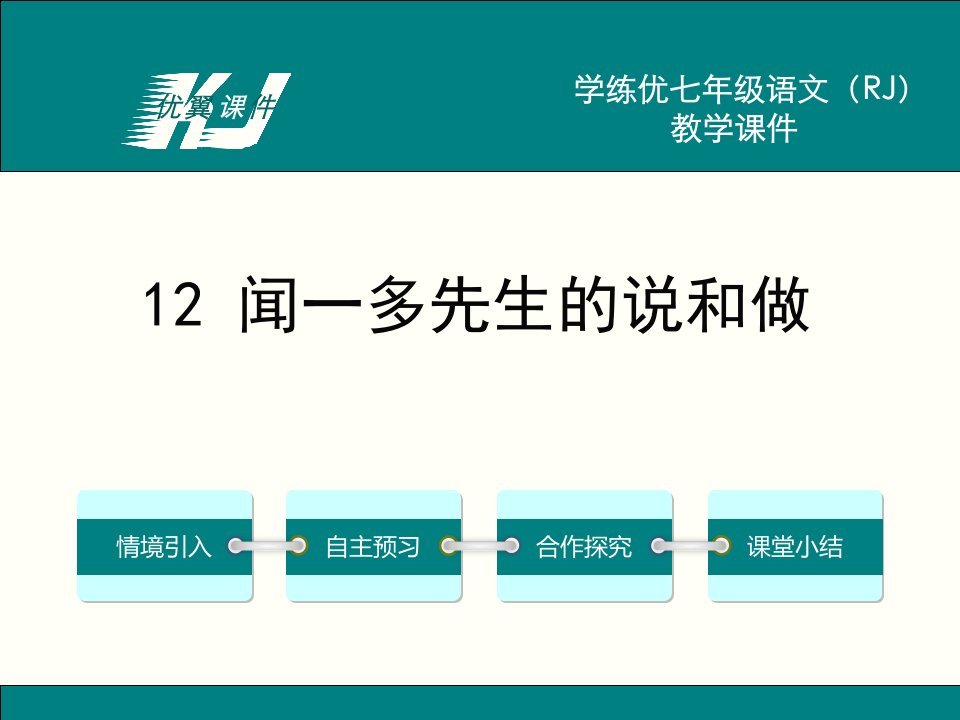 优翼课件 KJ

学练优七年级语文（RJ）
教学课件

12 闻一多先生的说和做

情境引入

自主预习

合作探究

课堂小结